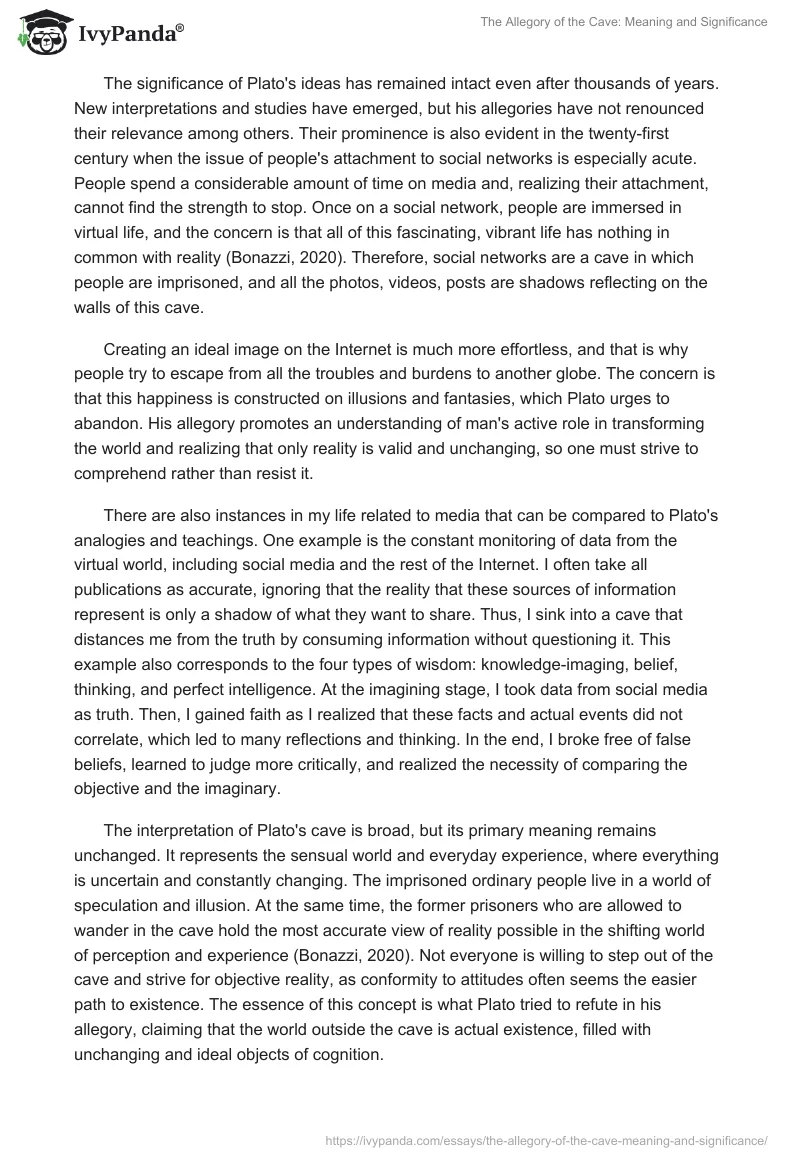 IvyPanda®

The Allegory of the Cave: Meaning and Significance

The significance of Plato's ideas has remained intact even after thousands of years. New interpretations and studies have emerged, but his allegories have not renounced their relevance among others. Their prominence is also evident in the twenty-first century when the issue of people's attachment to social networks is especially acute. People spend a considerable amount of time on media and, realizing their attachment, cannot find the strength to stop. Once on a social network, people are immersed in virtual life, and the concern is that all of this fascinating, vibrant life has nothing in common with reality (Bonazzi, 2020). Therefore, social networks are a cave in which people are imprisoned, and all the photos, videos, posts are shadows reflecting on the walls of this cave.

Creating an ideal image on the Internet is much more effortless, and that is why people try to escape from all the troubles and burdens to another globe. The concern is that this happiness is constructed on illusions and fantasies, which Plato urges to abandon. His allegory promotes an understanding of man's active role in transforming the world and realizing that only reality is valid and unchanging, so one must strive to comprehend rather than resist it.

There are also instances in my life related to media that can be compared to Plato's analogies and teachings. One example is the constant monitoring of data from the virtual world, including social media and the rest of the Internet. I often take all publications as accurate, ignoring that the reality that these sources of information represent is only a shadow of what they want to share. Thus, I sink into a cave that distances me from the truth by consuming information without questioning it. This example also corresponds to the four types of wisdom: knowledge-imaging, belief, thinking, and perfect intelligence. At the imagining stage, I took data from social media as truth. Then, I gained faith as I realized that these facts and actual events did not correlate, which led to many reflections and thinking. In the end, I broke free of false beliefs, learned to judge more critically, and realized the necessity of comparing the objective and the imaginary.

The interpretation of Plato's cave is broad, but its primary meaning remains unchanged. It represents the sensual world and everyday experience, where everything is uncertain and constantly changing. The imprisoned ordinary people live in a world of speculation and illusion. At the same time, the former prisoners who are allowed to wander in the cave hold the most accurate view of reality possible in the shifting world of perception and experience (Bonazzi, 2020). Not everyone is willing to step out of the cave and strive for objective reality, as conformity to attitudes often seems the easier path to existence. The essence of this concept is what Plato tried to refute in his allegory, claiming that the world outside the cave is actual existence, filled with unchanging and ideal objects of cognition.

https://ivypanda.com/essays/the-allegory-of-the-cave-meaning-and-significance/